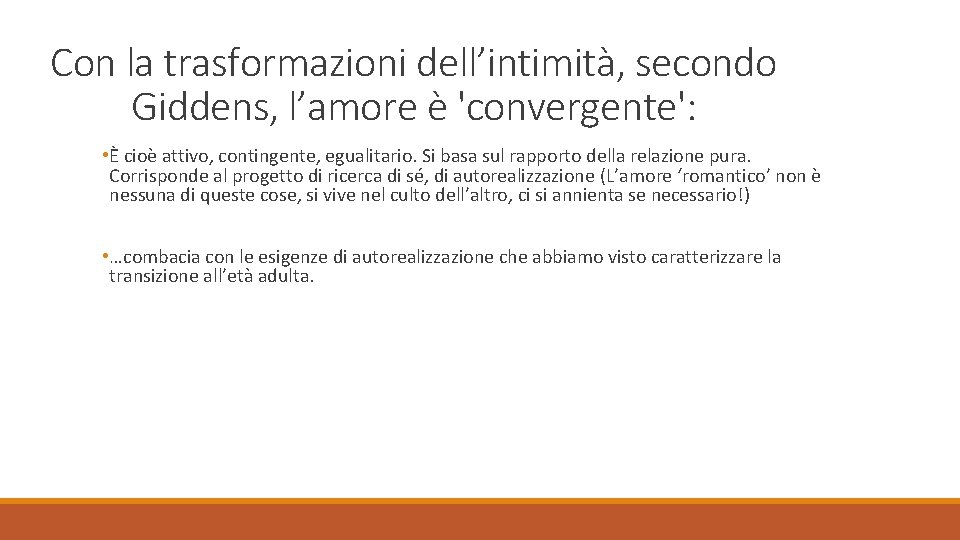 Con la trasformazioni dell'intimità, secondo Giddens, l'amore è 'convergente':

• È cioè attivo, contingente, egualitario. Si basa sul rapporto della relazione pura. Corrisponde al progetto di ricerca di sé, di autorealizzazione (L'amore 'romantico' non è nessuna di queste cose, si vive nel culto dell'altro, ci si annienta se necessario!)

• …combacia con le esigenze di autorealizzazione che abbiamo visto caratterizzare la transizione all'età adulta.